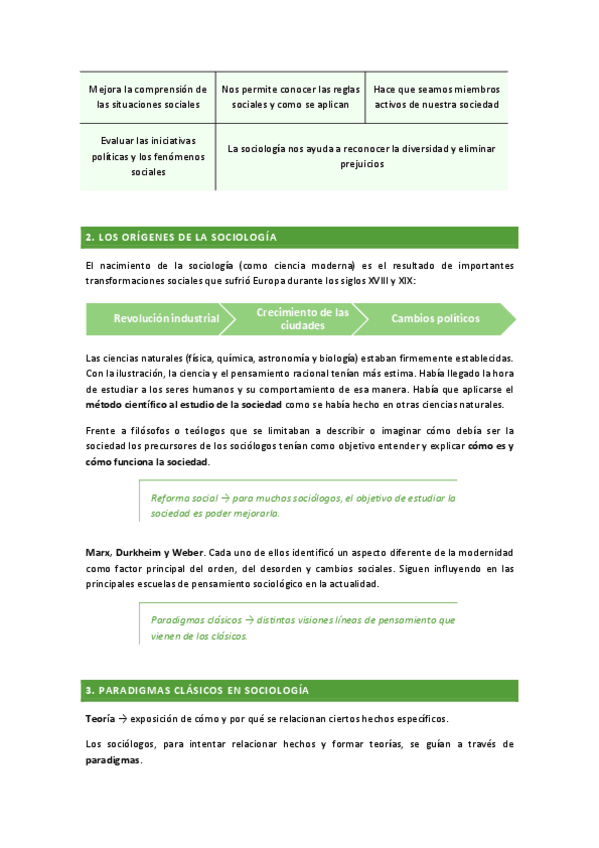 | Mejora la comprensión de las situaciones sociales | Nos permite conocer las reglas sociales y como se aplican | Hace que seamos miembros activos de nuestra sociedad |
|---|---|---|
| Evaluar las iniciativas políticas y los fenómenos sociales | La sociología nos ayuda a reconocer la diversidad y eliminar prejuicios | |

2. LOS ORÍGENES DE LA SOCIOLOGÍA

El nacimiento de la sociología (como ciencia moderna) es el resultado de importantes transformaciones sociales que sufrió Europa durante los siglos XVIII y XIX:

Revolución industrial
Crecimiento de las ciudades
Cambios políticos

Las ciencias naturales (física, química, astronomía y biología) estaban firmemente establecidas. Con la ilustración, la ciencia y el pensamiento racional tenían más estima. Había llegado la hora de estudiar a los seres humanos y su comportamiento de esa manera. Había que aplicarse el método científico al estudio de la sociedad como se había hecho en otras ciencias naturales.

Frente a filósofos o teólogos que se limitaban a describir o imaginar cómo debía ser la sociedad los precursores de los sociólogos tenían como objetivo entender y explicar cómo es y cómo funciona la sociedad.

Reforma social → para muchos sociólogos, el objetivo de estudiar la sociedad es poder mejorarla.

Marx, Durkheim y Weber. Cada uno de ellos identificó un aspecto diferente de la modernidad como factor principal del orden, del desorden y cambios sociales. Siguen influyendo en las principales escuelas de pensamiento sociológico en la actualidad.

Paradigmas clásicos → distintas visiones líneas de pensamiento que vienen de los clásicos.

3. PARADIGMAS CLÁSICOS EN SOCIOLOGÍA

Teoría → exposición de cómo y por qué se relacionan ciertos hechos específicos.

Los sociólogos, para intentar relacionar hechos y formar teorías, se guían a través de paradigmas.